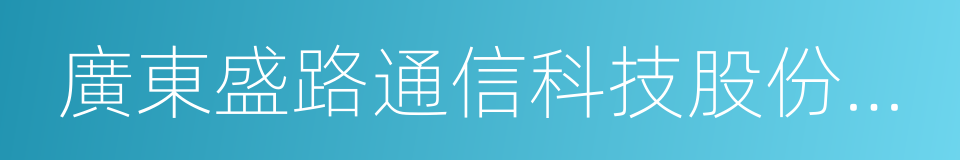 廣東盛路通信科技股份...